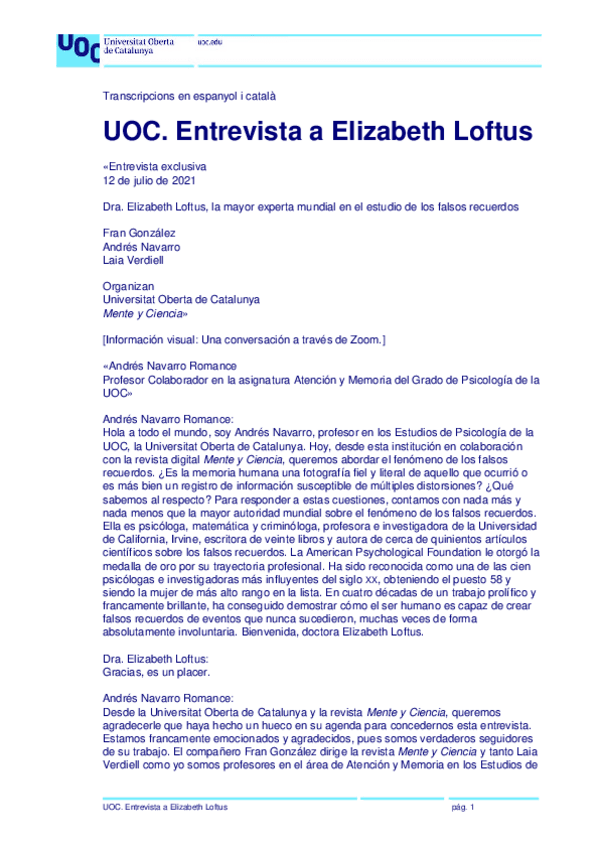 UOC Universitat Oberta de Catalunya

uoc.edu

Transcripcions en espanyol i català

UOC. Entrevista a Elizabeth Loftus

«Entrevista exclusiva
12 de julio de 2021

Dra. Elizabeth Loftus, la mayor experta mundial en el estudio de los falsos recuerdos

Fran González
Andrés Navarro
Laia Verdiell

Organizan
Universitat Oberta de Catalunya
Mente y Ciencia»

[Información visual: Una conversación a través de Zoom.]

«Andrés Navarro Romance
Profesor Colaborador en la asignatura Atención y Memoria del Grado de Psicología de la UOC»

Andrés Navarro Romance:
Hola a todo el mundo, soy Andrés Navarro, profesor en los Estudios de Psicología de la UOC, la Universitat Oberta de Catalunya. Hoy, desde esta institución en colaboración con la revista digital Mente y Ciencia, queremos abordar el fenómeno de los falsos recuerdos. ¿Es la memoria humana una fotografía fiel y literal de aquello que ocurrió o es más bien un registro de información susceptible de múltiples distorsiones? ¿Qué sabemos al respecto? Para responder a estas cuestiones, contamos con nada más y nada menos que la mayor autoridad mundial sobre el fenómeno de los falsos recuerdos. Ella es psicóloga, matemática y criminóloga, profesora e investigadora de la Universidad de California, Irvine, escritora de veinte libros y autora de cerca de quinientos artículos científicos sobre los falsos recuerdos. La American Psychological Foundation le otorgó la medalla de oro por su trayectoria profesional. Ha sido reconocida como una de las cien psicólogas e investigadoras más influyentes del siglo XX, obteniendo el puesto 58 y siendo la mujer de más alto rango en la lista. En cuatro décadas de un trabajo prolífico y francamente brillante, ha conseguido demostrar cómo el ser humano es capaz de crear falsos recuerdos de eventos que nunca sucedieron, muchas veces de forma absolutamente involuntaria. Bienvenida, doctora Elizabeth Loftus.

Dra. Elizabeth Loftus:
Gracias, es un placer.

Andrés Navarro Romance:
Desde la Universitat Oberta de Catalunya y la revista Mente y Ciencia, queremos agradecerle que haya hecho un hueco en su agenda para concedernos esta entrevista. Estamos francamente emocionados y agradecidos, pues somos verdaderos seguidores de su trabajo. El compañero Fran González dirige la revista Mente y Ciencia y tanto Laia Verdiell como yo somos profesores en el área de Atención y Memoria en los Estudios de

UOC. Entrevista a Elizabeth Loftus

pág. 1